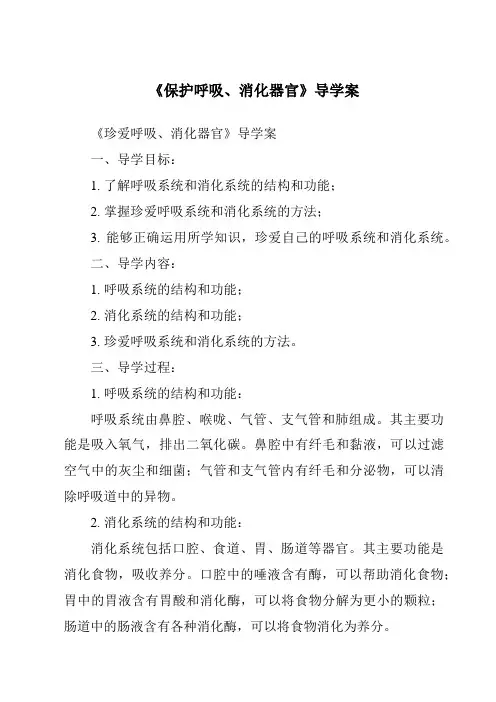 《保护呼吸、消化器官》导学案

《珍爱呼吸、消化器官》导学案

一、导学目标：

1. 了解呼吸系统和消化系统的结构和功能；

2. 掌握珍爱呼吸系统和消化系统的方法；

3. 能够正确运用所学知识，珍爱自己的呼吸系统和消化系统。

二、导学内容：

1. 呼吸系统的结构和功能；

2. 消化系统的结构和功能；

3. 珍爱呼吸系统和消化系统的方法。

三、导学过程：

1. 呼吸系统的结构和功能：

呼吸系统由鼻腔、喉咙、气管、支气管和肺组成。其主要功能是吸入氧气，排出二氧化碳。鼻腔中有纤毛和黏液，可以过滤空气中的灰尘和细菌；气管和支气管内有纤毛和分泌物，可以清除呼吸道中的异物。

2. 消化系统的结构和功能：

消化系统包括口腔、食道、胃、肠道等器官。其主要功能是消化食物，吸收养分。口腔中的唾液含有酶，可以帮助消化食物；胃中的胃液含有胃酸和消化酶，可以将食物分解为更小的颗粒；肠道中的肠液含有各种消化酶，可以将食物消化为养分。